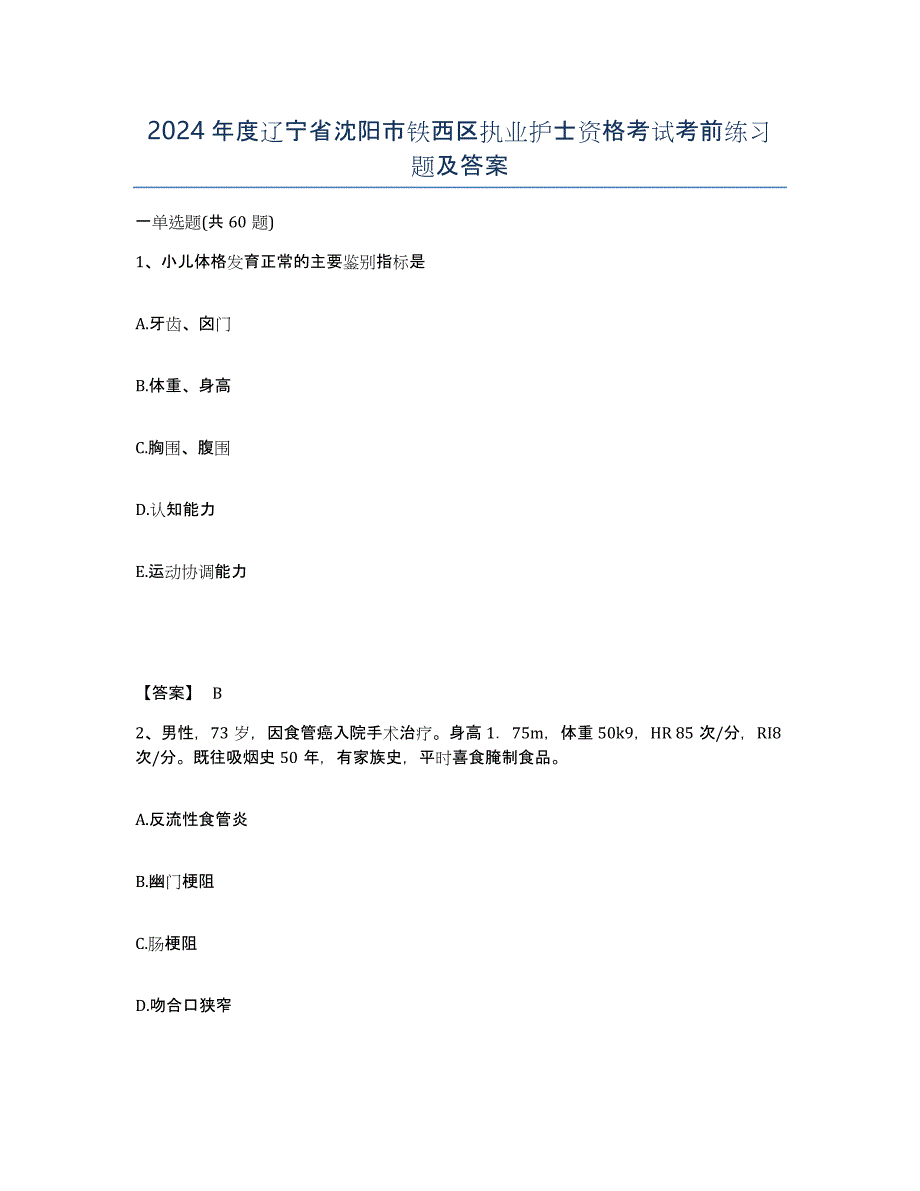 2024年度辽宁省沈阳市铁西区执业护士资格考试考前练习题及答案

一单选题(共60题)

1、小儿体格发育正常的主要鉴别指标是

A.牙齿、囟门

B.体重、身高

C.胸围、腹围

D.认知能力

E.运动协调能力

【答案】 B

2、男性，73岁，因食管癌入院手术治疗。身高1．75m，体重50k9，HR 85次/分，RI8次/分。既往吸烟史50年，有家族史，平时喜食腌制食品。

A.反流性食管炎

B.幽门梗阻

C.肠梗阻

D.吻合口狭窄